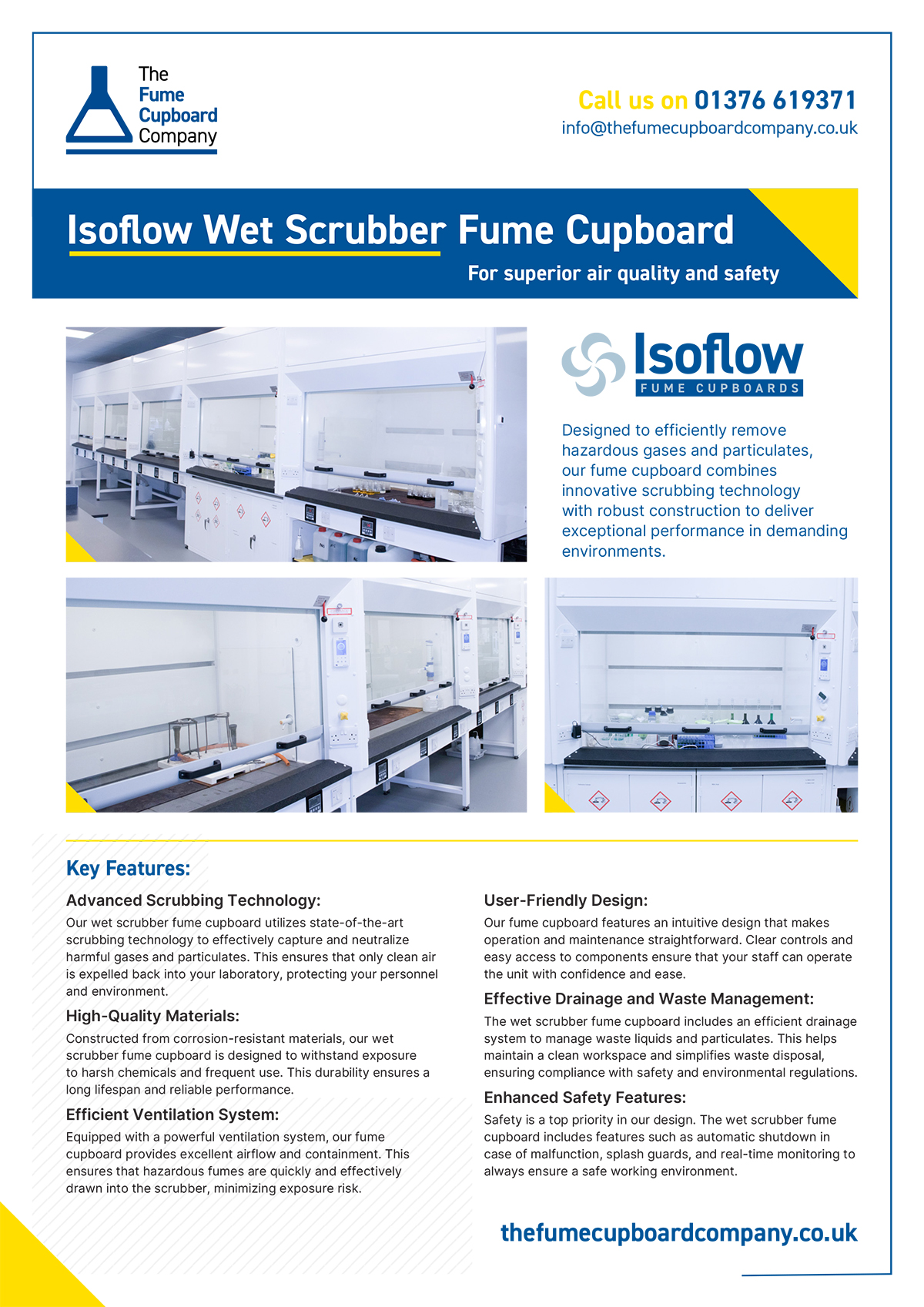 The Fume Cupboard Company

Call us on 01376 619371
info@thefumecupboardcompany.co.uk

Isoflow Wet Scrubber Fume Cupboard
For superior air quality and safety

Isoflow
FUME CUPBOARDS

Designed to efficiently remove hazardous gases and particulates, our fume cupboard combines innovative scrubbing technology with robust construction to deliver exceptional performance in demanding environments.

Key Features:

Advanced Scrubbing Technology:
Our wet scrubber fume cupboard utilizes state-of-the-art scrubbing technology to effectively capture and neutralize harmful gases and particulates. This ensures that only clean air is expelled back into your laboratory, protecting your personnel and environment.

High-Quality Materials:
Constructed from corrosion-resistant materials, our wet scrubber fume cupboard is designed to withstand exposure to harsh chemicals and frequent use. This durability ensures a long lifespan and reliable performance.

Efficient Ventilation System:
Equipped with a powerful ventilation system, our fume cupboard provides excellent airflow and containment. This ensures that hazardous fumes are quickly and effectively drawn into the scrubber, minimizing exposure risk.

User-Friendly Design:
Our fume cupboard features an intuitive design that makes operation and maintenance straightforward. Clear controls and easy access to components ensure that your staff can operate the unit with confidence and ease.

Effective Drainage and Waste Management:
The wet scrubber fume cupboard includes an efficient drainage system to manage waste liquids and particulates. This helps maintain a clean workspace and simplifies waste disposal, ensuring compliance with safety and environmental regulations.

Enhanced Safety Features:
Safety is a top priority in our design. The wet scrubber fume cupboard includes features such as automatic shutdown in case of malfunction, splash guards, and real-time monitoring to always ensure a safe working environment.

thefumecupboardcompany.co.uk